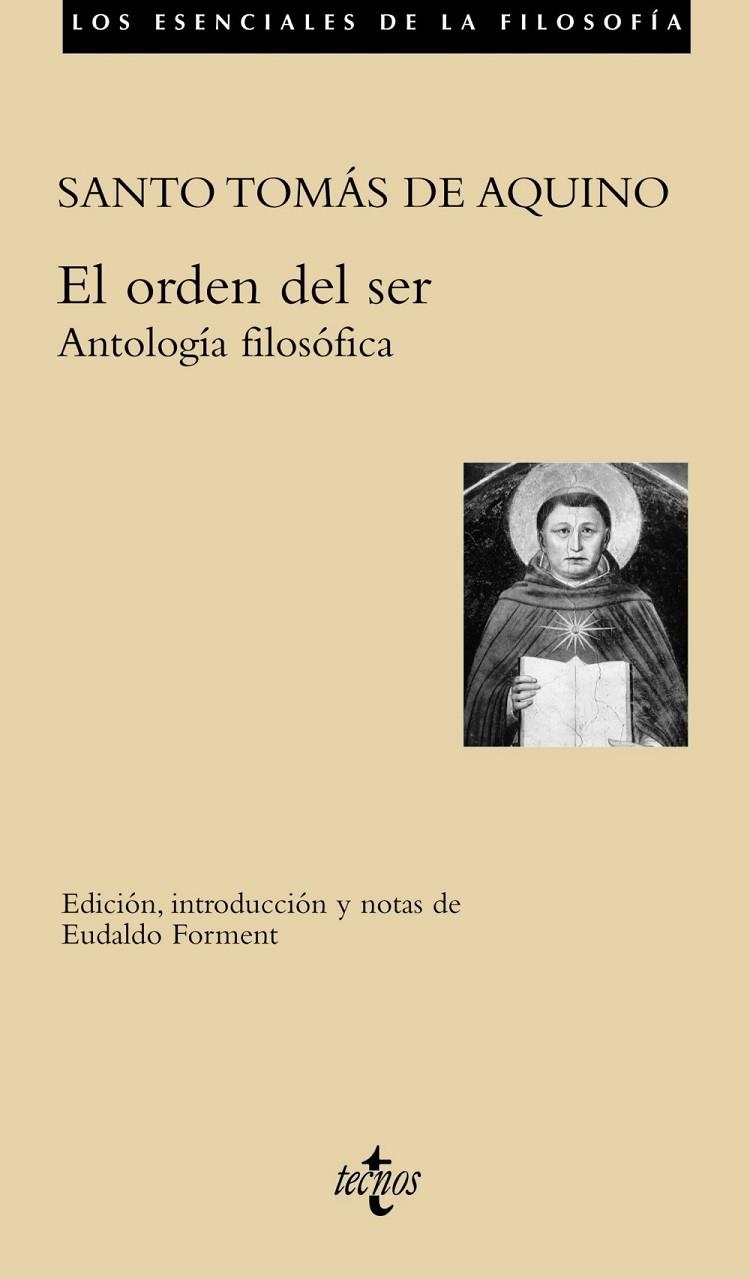 LOS ESENCIALES DE LA FILOSOFÍA

SANTO TOMÁS DE AQUINO

El orden del ser
Antología filosófica

Edición, introducción y notas de
Eudaldo Forment

tecnos